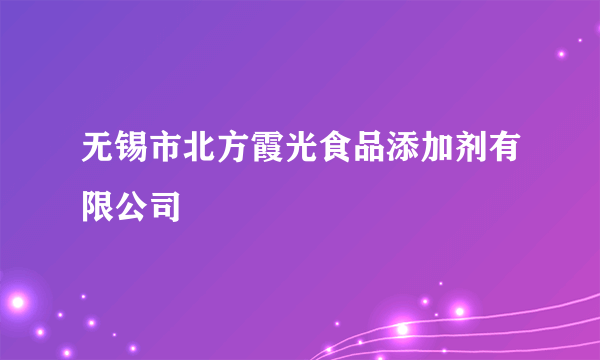 无锡市北方霞光食品添加剂有限公司